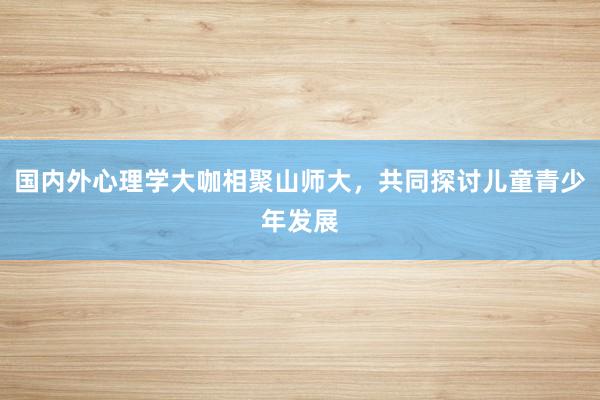 国内外心理学大咖相聚山师大，共同探讨儿童青少年发展